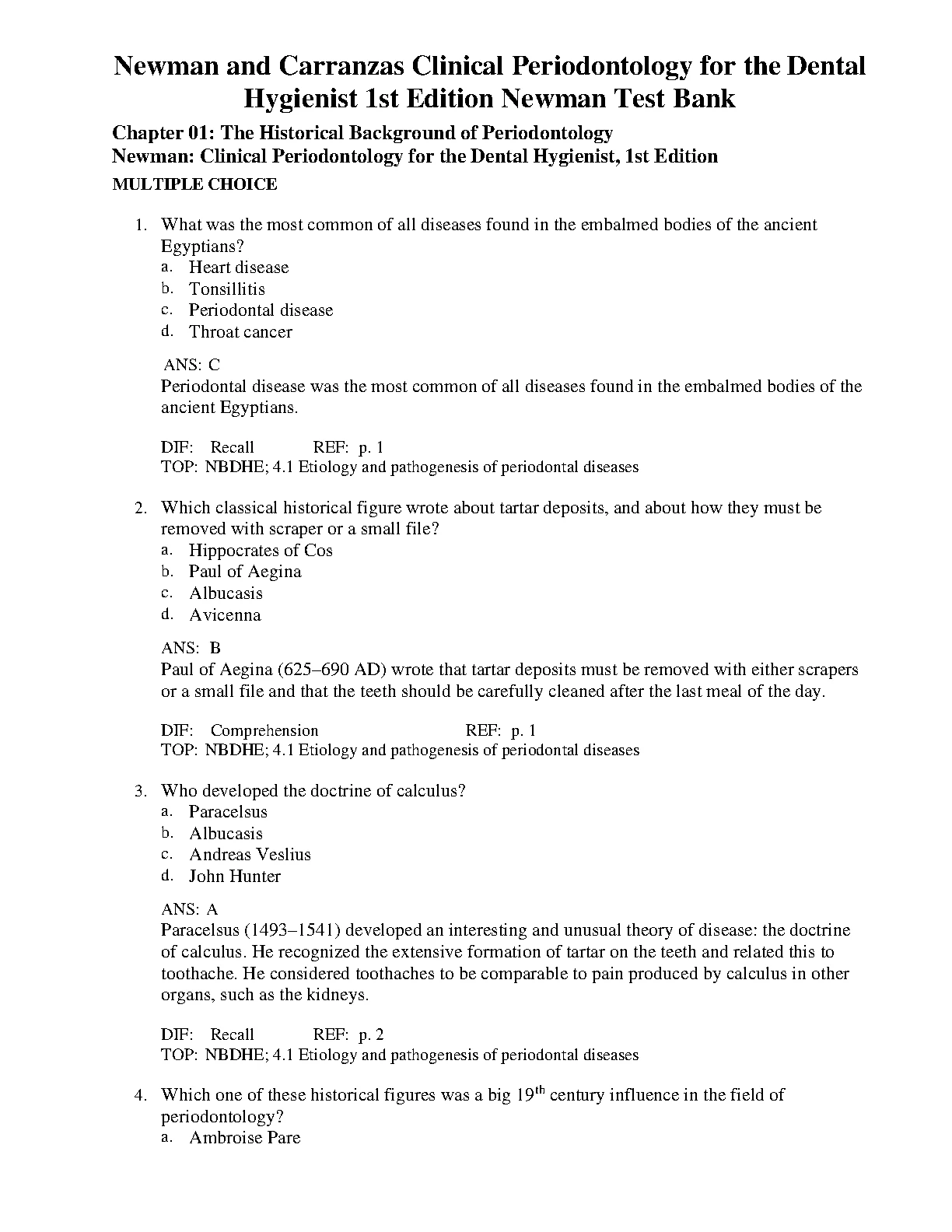 Newman and Carranzas Clinical Periodontology for the Dental Hygienist 1st Edition Newman Test Bank

Chapter 01: The Historical Background of Periodontology
Newman: Clinical Periodontology for the Dental Hygienist, 1st Edition
MULTIPLE CHOICE

1. What was the most common of all diseases found in the embalmed bodies of the ancient Egyptians?
a. Heart disease
b. Tonsillitis
c. Periodontal disease
d. Throat cancer

ANS: C
Periodontal disease was the most common of all diseases found in the embalmed bodies of the ancient Egyptians.

DIF: Recall REF: p. 1
TOP: NBDHE; 4.1 Etiology and pathogenesis of periodontal diseases

2. Which classical historical figure wrote about tartar deposits, and about how they must be removed with scraper or a small file?
a. Hippocrates of Cos
b. Paul of Aegina
c. Albucasis
d. Avicenna

ANS: B
Paul of Aegina (625–690 AD) wrote that tartar deposits must be removed with either scrapers or a small file and that the teeth should be carefully cleaned after the last meal of the day.

DIF: Comprehension REF: p. 1
TOP: NBDHE; 4.1 Etiology and pathogenesis of periodontal diseases

3. Who developed the doctrine of calculus?
a. Paracelsus
b. Albucasis
c. Andreas Veslius
d. John Hunter

ANS: A
Paracelsus (1493–1541) developed an interesting and unusual theory of disease: the doctrine of calculus. He recognized the extensive formation of tartar on the teeth and related this to toothache. He considered toothaches to be comparable to pain produced by calculus in other organs, such as the kidneys.

DIF: Recall REF: p. 2
TOP: NBDHE; 4.1 Etiology and pathogenesis of periodontal diseases

4. Which one of these historical figures was a big 19$^{th}$ century influence in the field of periodontology?
a. Ambroise Pare